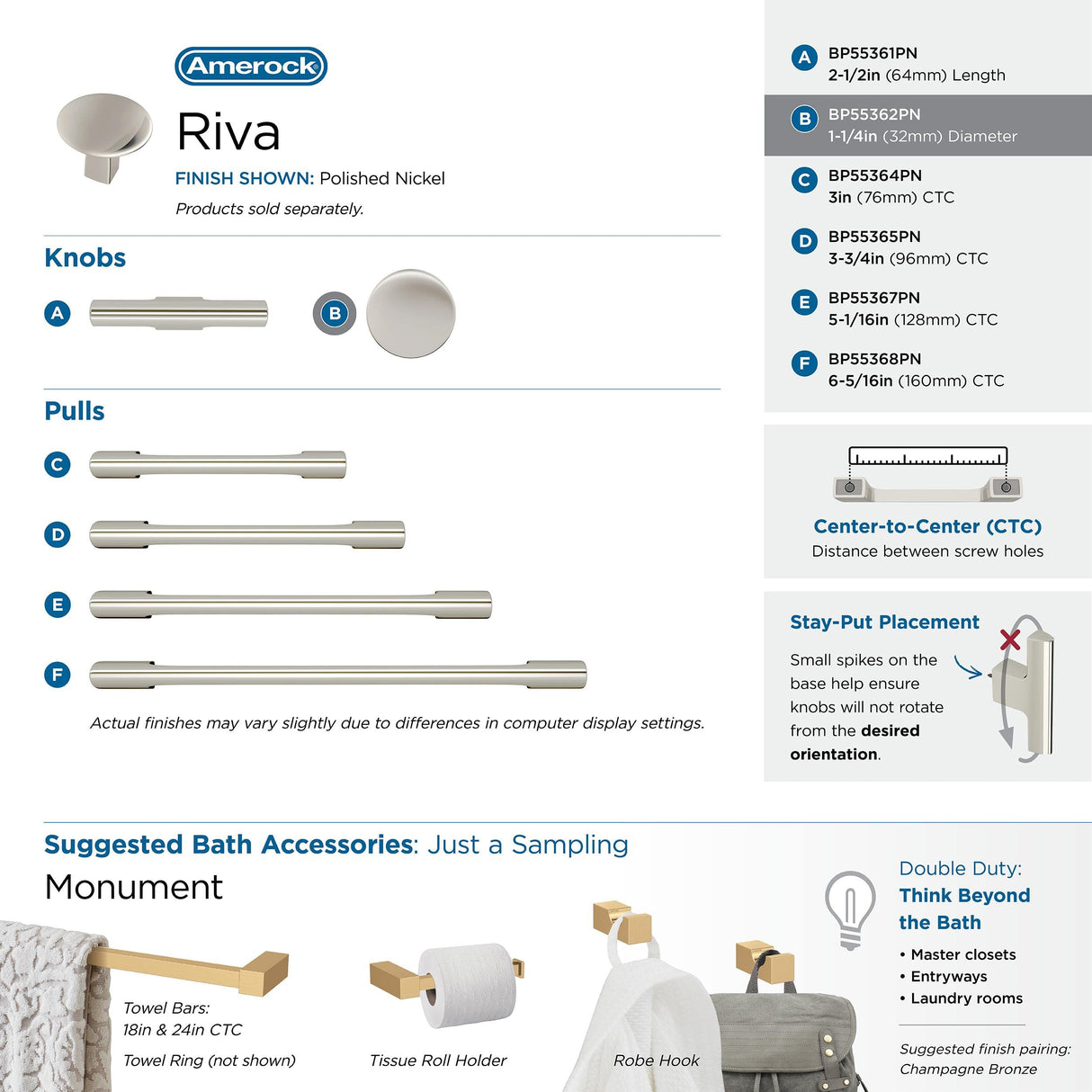 Amerock

Riva

FINISH SHOWN: Polished Nickel

Products sold separately.

Knobs

A

B

Pulls

C

D

E

F

Actual finishes may vary slightly due to differences in computer display settings.

A BP55361PN
2-1/2in (64mm) Length

B BP55362PN
1-1/4in (32mm) Diameter

C BP55364PN
3in (76mm) CTC

D BP55365PN
3-3/4in (96mm) CTC

E BP55367PN
5-1/16in (128mm) CTC

F BP55368PN
6-5/16in (160mm) CTC

Center-to-Center (CTC)
Distance between screw holes

Stay-Put Placement

Small spikes on the base help ensure knobs will not rotate from the desired orientation.

Suggested Bath Accessories: Just a Sampling

Monument

Towel Bars:
18in & 24in CTC

Towel Ring (not shown)

Tissue Roll Holder

Robe Hook

Double Duty:
Think Beyond the Bath

• Master closets
• Entryways
• Laundry rooms

Suggested finish pairing:
Champagne Bronze